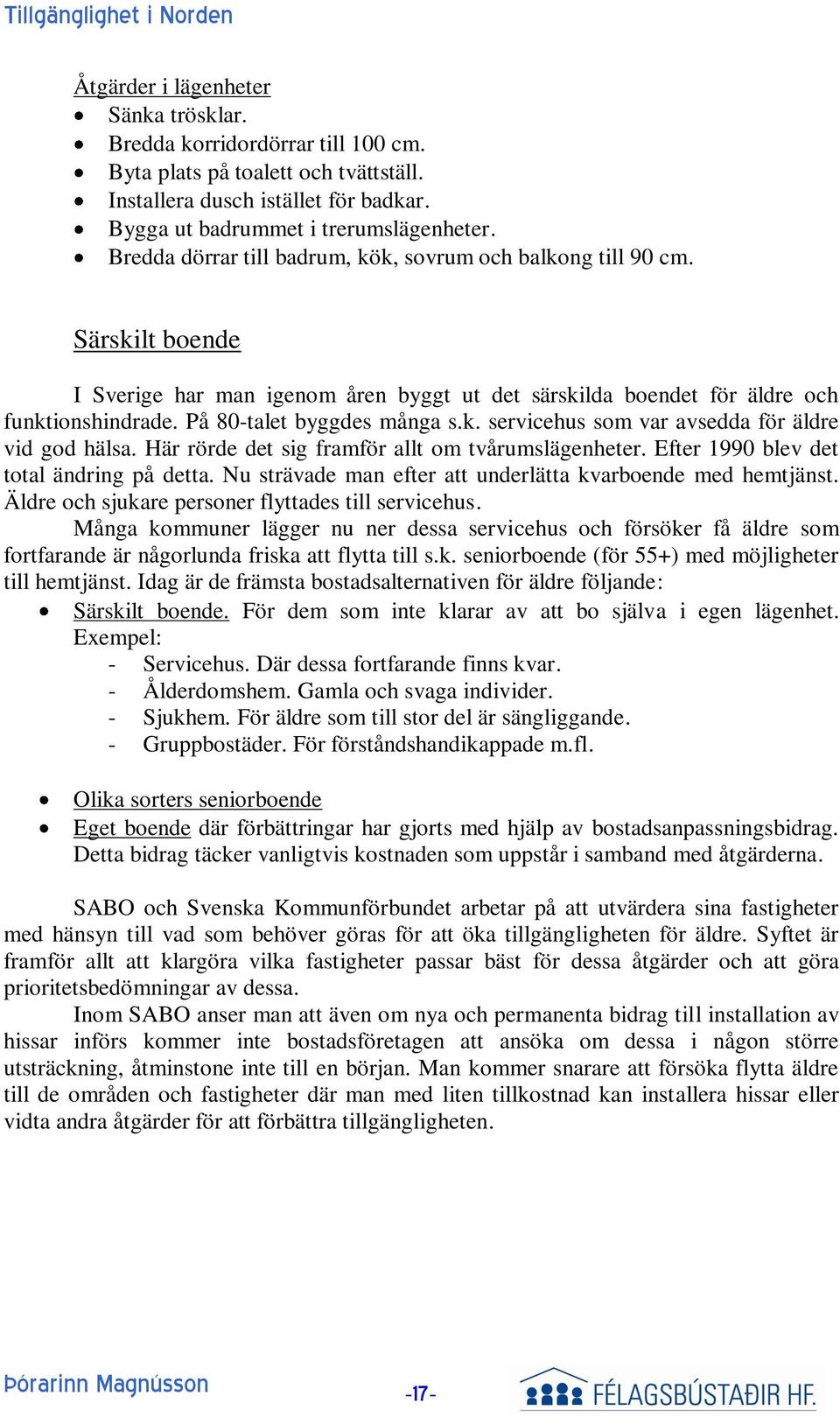 Tillgänglighet i Norden

Åtgärder i lägenheter
- Sänka trösklar.
- Bredda korridordörrar till 100 cm.
- Byta plats på toalett och tvättställ.
- Installera dusch istället för badkar.
- Bygga ut badrummet i trerumslägenheter.
- Bredda dörrar till badrum, kök, sovrum och balkong till 90 cm.

Särskilt boende

I Sverige har man igenom åren byggt ut det särskilda boendet för äldre och funktionshindrade. På 80-talet byggdes många s.k. servicehus som var avsedda för äldre vid god hälsa. Här rörde det sig framför allt om tvårumslägenheter. Efter 1990 blev det total ändring på detta. Nu strävade man efter att underlätta kvarboende med hemtjänst. Äldre och sjukare personer flyttades till servicehus.

Många kommuner lägger nu ner dessa servicehus och försöker få äldre som fortfarande är någorlunda friska att flytta till s.k. seniorboende (för 55+) med möjligheter till hemtjänst. Idag är de främsta bostadsalternativen för äldre följande:
- Särskilt boende. För dem som inte klarar av att bo själva i egen lägenhet. Exempel:
  - Servicehus. Där dessa fortfarande finns kvar.
  - Ålderdomshem. Gamla och svaga individer.
  - Sjukhem. För äldre som till stor del är sängliggande.
  - Gruppbostäder. För förståndshandikappade m.fl.

- Olika sorters seniorboende
- Eget boende där förbättringar har gjorts med hjälp av bostadsanpassningsbidrag. Detta bidrag täcker vanligtvis kostnaden som uppstår i samband med åtgärderna.

SABO och Svenska Kommunförbundet arbetar på att utvärdera sina fastigheter med hänsyn till vad som behöver göras för att öka tillgängligheten för äldre. Syftet är framför allt att klargöra vilka fastigheter passar bäst för dessa åtgärder och att göra prioritetsbedömningar av dessa.

Inom SABO anser man att även om nya och permanenta bidrag till installation av hissar införs kommer inte bostadsföretagen att ansöka om dessa i någon större utsträckning, åtminstone inte till en början. Man kommer snarare att försöka flytta äldre till de områden och fastigheter där man med liten tillkostnad kan installera hissar eller vidta andra åtgärder för att förbättra tillgängligheten.

Þórarinn Magnússon -17- FÉLAGSBÚSTAÐIR HF.